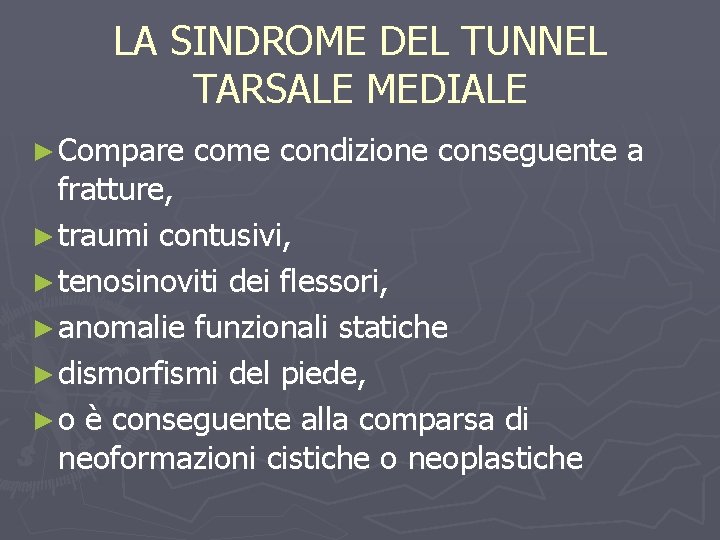 LA SINDROME DEL TUNNEL TARSALE MEDIALE

► Compare come condizione conseguente a fratture,
► traumi contusivi,
► tenosinoviti dei flessori,
► anomalie funzionali statiche
► dismorfismi del piede,
► o è conseguente alla comparsa di neoformazioni cistiche o neoplastiche